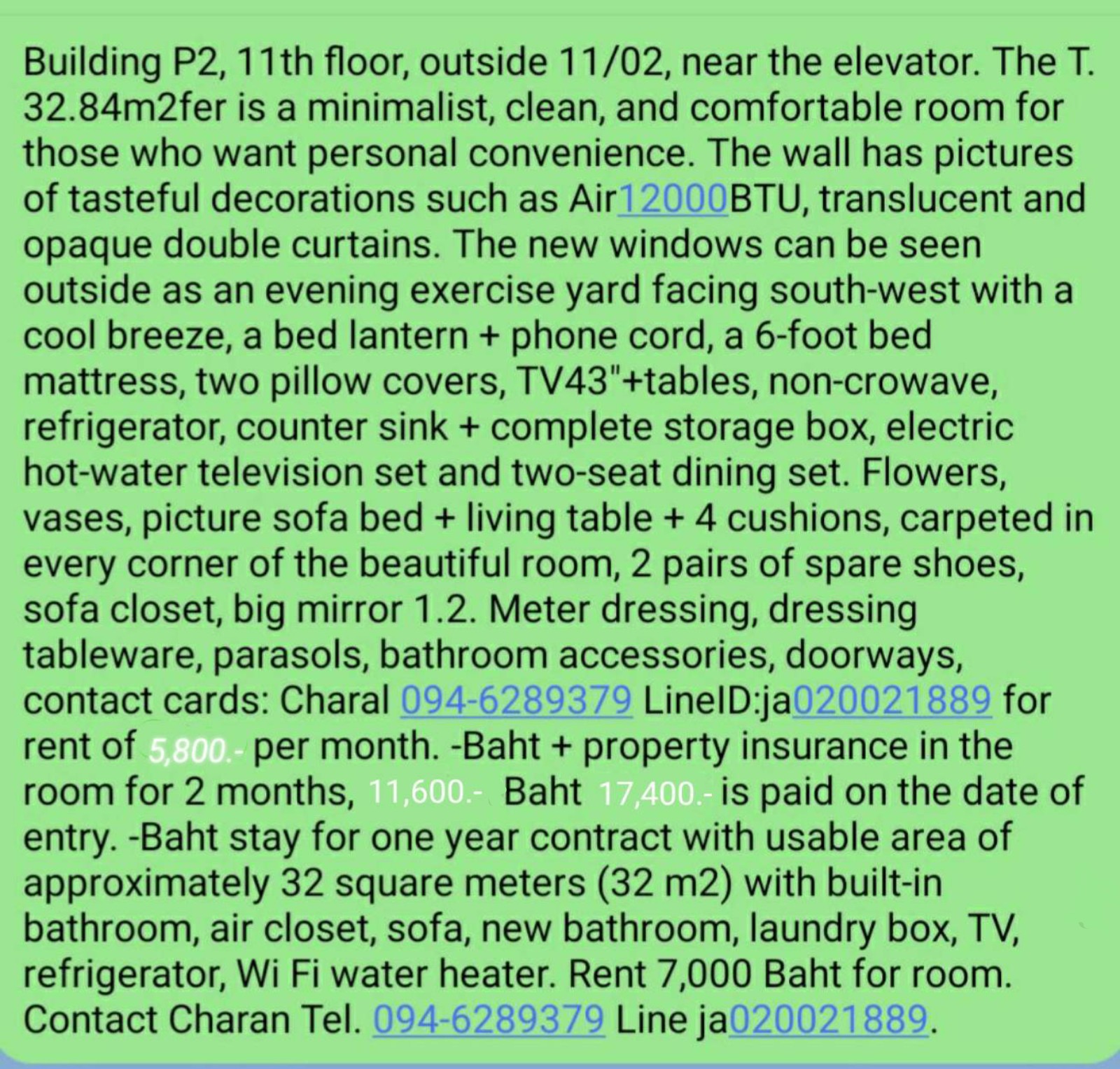 Building P2, 11th floor, outside 11/02, near the elevator. The T. 32.84m2fer is a minimalist, clean, and comfortable room for those who want personal convenience. The wall has pictures of tasteful decorations such as Air12000BTU, translucent and opaque double curtains. The new windows can be seen outside as an evening exercise yard facing south-west with a cool breeze, a bed lantern + phone cord, a 6-foot bed mattress, two pillow covers, TV43"+tables, non-crowave, refrigerator, counter sink + complete storage box, electric hot-water television set and two-seat dining set. Flowers, vases, picture sofa bed + living table + 4 cushions, carpeted in every corner of the beautiful room, 2 pairs of spare shoes, sofa closet, big mirror 1.2. Meter dressing, dressing tableware, parasols, bathroom accessories, doorways, contact cards: Charal 094-6289379 LineID:ja020021889 for rent of 5,800.- per month. -Baht + property insurance in the room for 2 months, 11,600.- Baht 17,400.- is paid on the date of entry. -Baht stay for one year contract with usable area of approximately 32 square meters (32 m2) with built-in bathroom, air closet, sofa, new bathroom, laundry box, TV, refrigerator, Wi Fi water heater. Rent 7,000 Baht for room. Contact Charan Tel. 094-6289379 Line ja020021889.